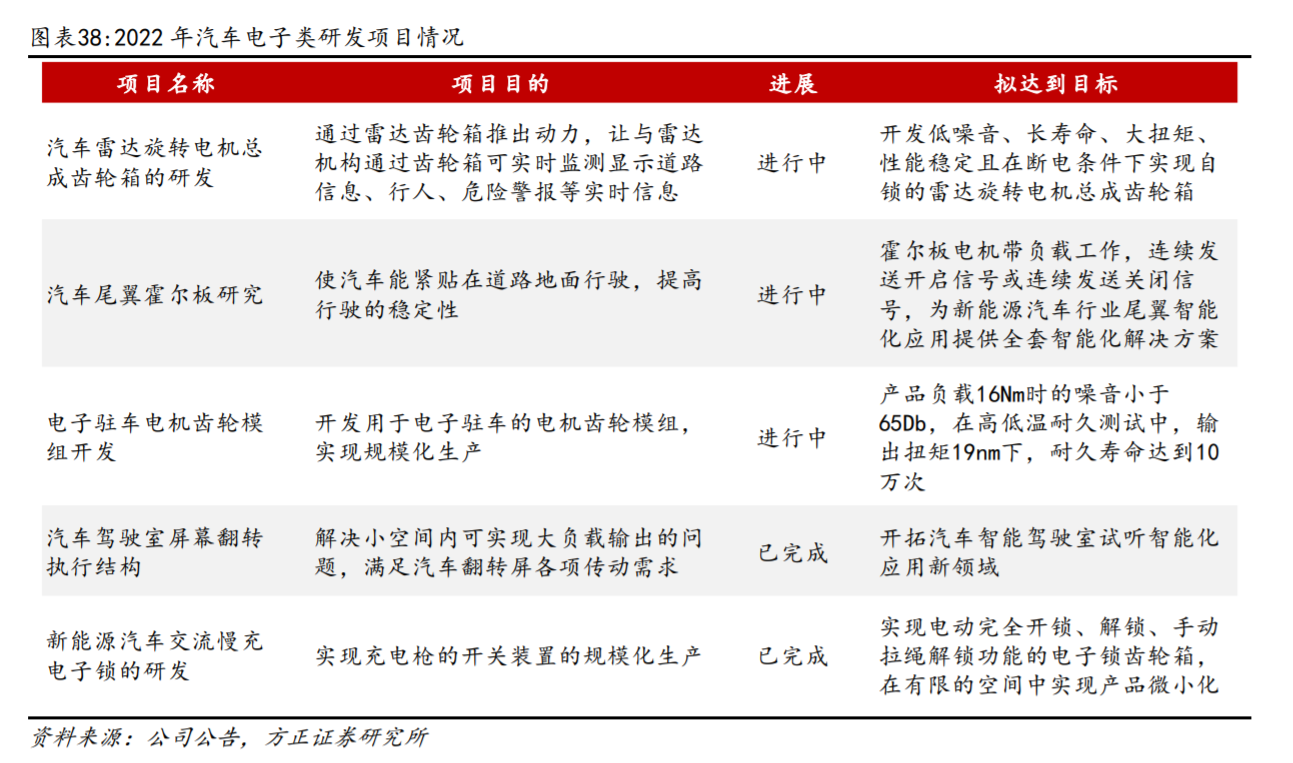 图表38:2022年汽车电子类研发项目情况

| 项目名称 | 项目目的 | 进展 | 拟达到目标 |
|---|---|---|---|
| 汽车雷达旋转电机总成齿轮箱的研发 | 通过雷达齿轮箱推出动力，让与雷达机构通过齿轮箱可实时监测显示道路信息、行人、危险警报等实时信息 | 进行中 | 开发低噪音、长寿命、大扭矩、性能稳定且在断电条件下实现自锁的雷达旋转电机总成齿轮箱 |
| 汽车尾翼霍尔板研究 | 使汽车能紧贴在道路地面行驶，提高行驶的稳定性 | 进行中 | 霍尔板电机带负载工作，连续发送开启信号或连续发送关闭信号，为新能源汽车行业尾翼智能化应用提供全套智能化解决方案 |
| 电子驻车电机齿轮模组开发 | 开发用于电子驻车的电机齿轮模组，实现规模化生产 | 进行中 | 产品负载16Nm时的噪音小于65Db，在高低温耐久测试中，输出扭矩19nm下，耐久寿命达到10万次 |
| 汽车驾驶室屏幕翻转执行结构 | 解决小空间内可实现大负载输出的问题，满足汽车翻转屏各项传动需求 | 已完成 | 开拓汽车智能驾驶室试听智能化应用新领域 |
| 新能源汽车交流慢充电子锁的研发 | 实现充电枪的开关装置的规模化生产 | 已完成 | 实现电动完全开锁、解锁、手动拉绳解锁功能的电子锁齿轮箱，在有限的空间中实现产品微小化 |

资料来源：公司公告，方正证券研究所